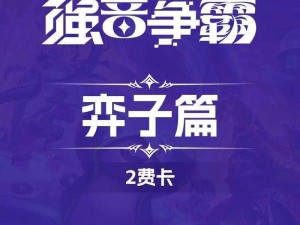 强音争霸

弈子篇

2费卡